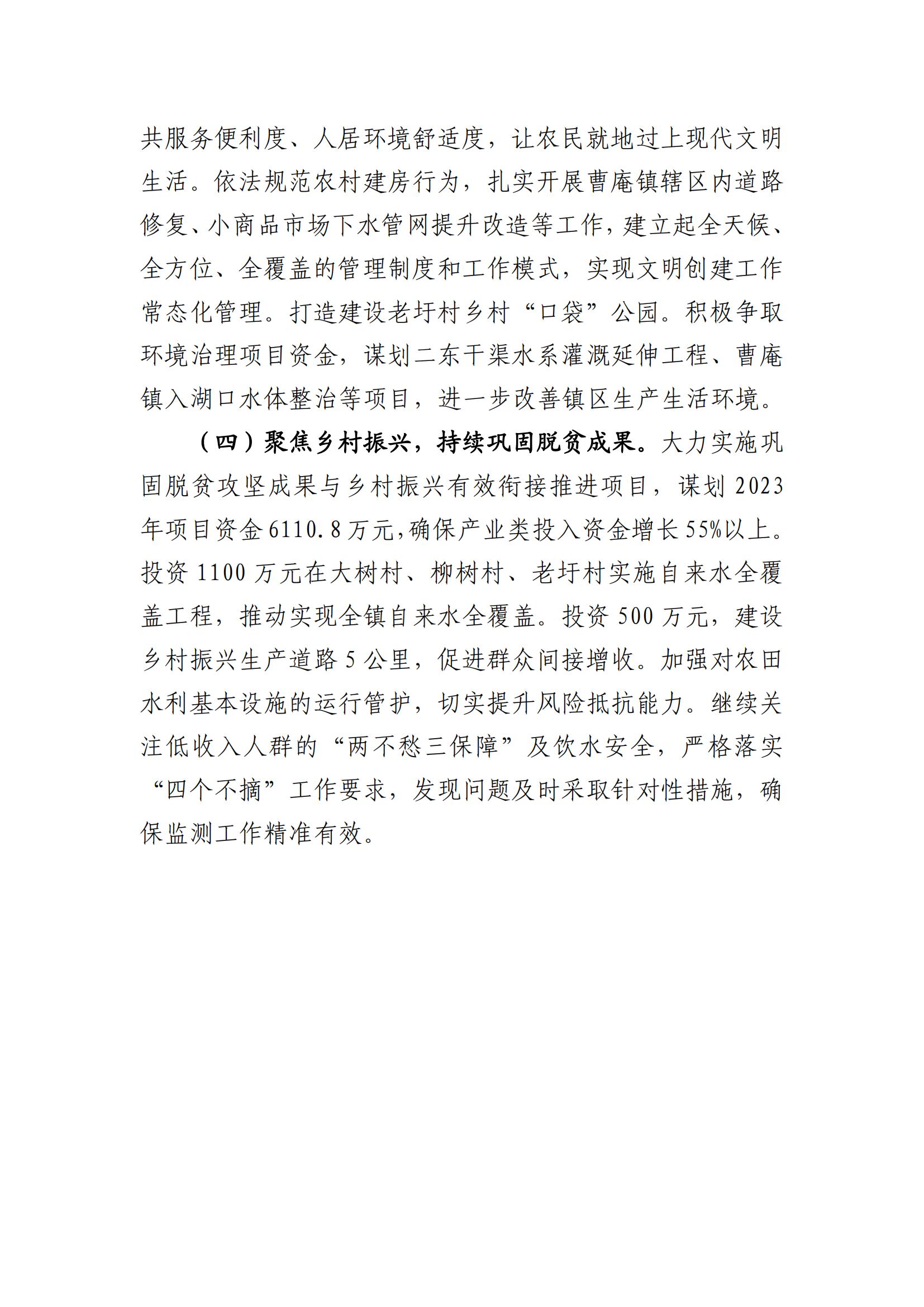 共服务便利度、人居环境舒适度，让农民就地过上现代文明生活。依法规范农村建房行为，扎实开展曹庵镇辖区内道路修复、小商品市场下水管网提升改造等工作，建立起全天候、全方位、全覆盖的管理制度和工作模式，实现文明创建工作常态化管理。打造建设老圩村乡村“口袋”公园。积极争取环境治理项目资金，谋划二东干渠水系灌溉延伸工程、曹庵镇入湖口水体整治等项目，进一步改善镇区生产生活环境。

（四）聚焦乡村振兴，持续巩固脱贫成果。大力实施巩固脱贫攻坚成果与乡村振兴有效衔接推进项目，谋划2023年项目资金6110.8万元，确保产业类投入资金增长55%以上。投资1100万元在大树村、柳树村、老圩村实施自来水全覆盖工程，推动实现全镇自来水全覆盖。投资500万元，建设乡村振兴生产道路5公里，促进群众间接增收。加强对农田水利基本设施的运行管护，切实提升风险抵抗能力。继续关注低收入人群的“两不愁三保障”及饮水安全，严格落实“四个不摘”工作要求，发现问题及时采取针对性措施，确保监测工作精准有效。